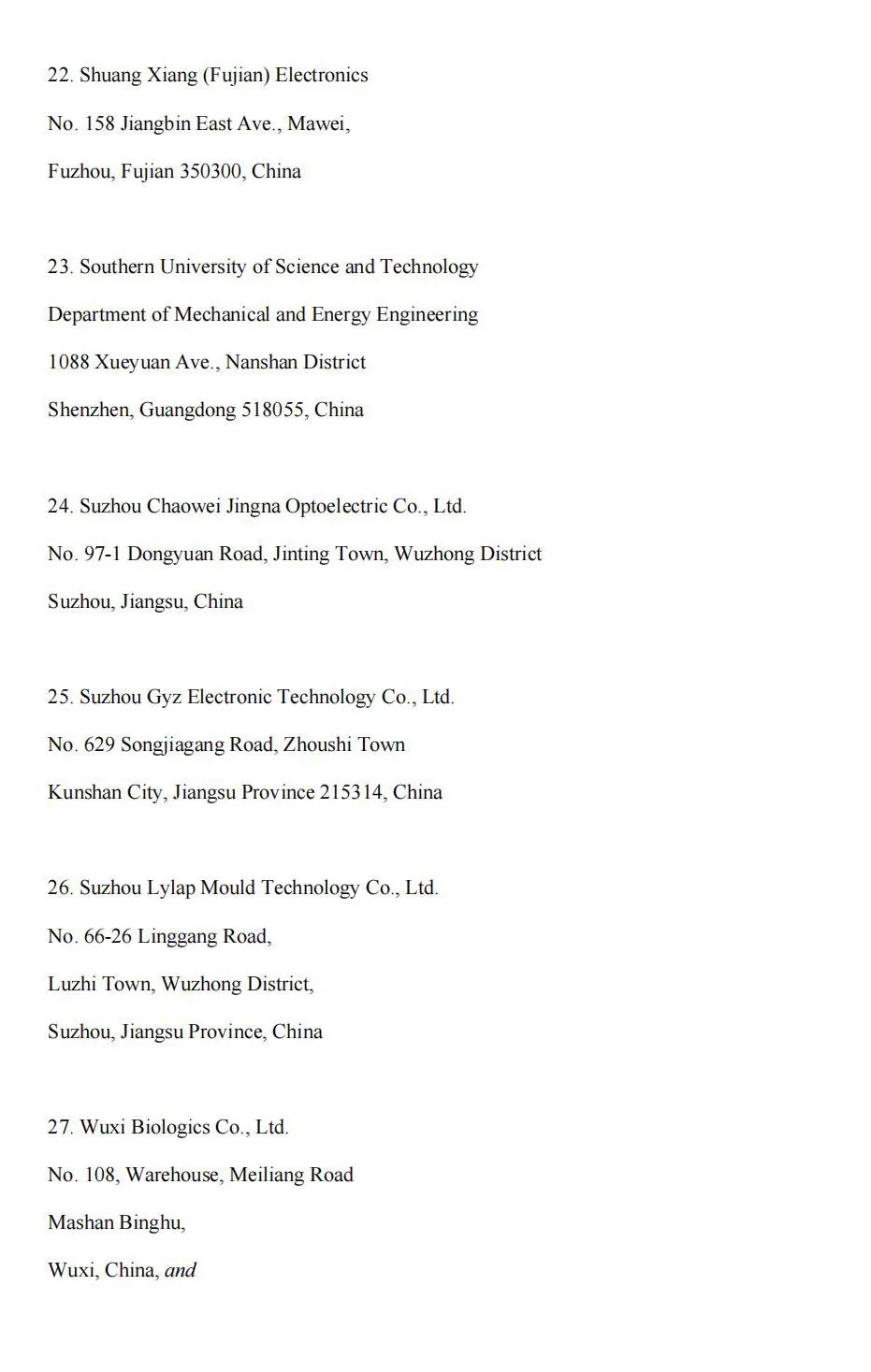 22. Shuang Xiang (Fujian) Electronics

No. 158 Jiangbin East Ave., Mawei,

Fuzhou, Fujian 350300, China

23. Southern University of Science and Technology

Department of Mechanical and Energy Engineering

1088 Xueyuan Ave., Nanshan District

Shenzhen, Guangdong 518055, China

24. Suzhou Chaowei Jingna Optoelectric Co., Ltd.

No. 97-1 Dongyuan Road, Jinting Town, Wuzhong District

Suzhou, Jiangsu, China

25. Suzhou Gyz Electronic Technology Co., Ltd.

No. 629 Songjiagang Road, Zhoushi Town

Kunshan City, Jiangsu Province 215314, China

26. Suzhou Lylap Mould Technology Co., Ltd.

No. 66-26 Linggang Road,

Luzhi Town, Wuzhong District,

Suzhou, Jiangsu Province, China

27. Wuxi Biologics Co., Ltd.

No. 108, Warehouse, Meiliang Road

Mashan Binghu,

Wuxi, China, and